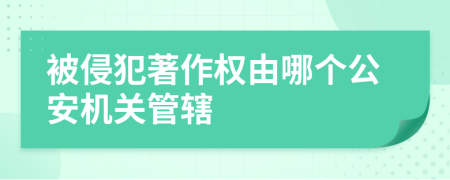 被侵犯著作权由哪个公安机关管辖